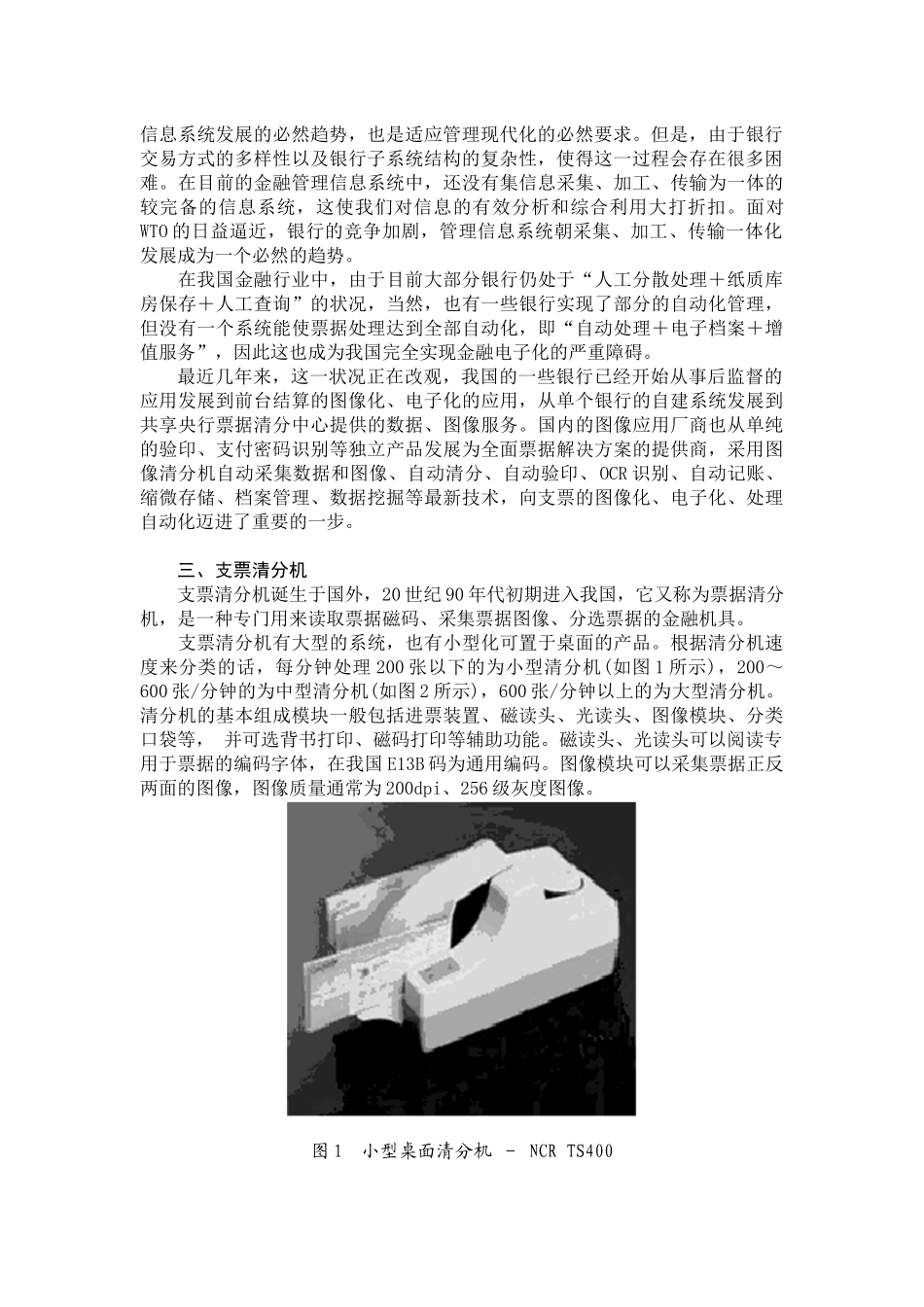 信息系统发展的必然趋势，也是适应管理现代化的必然要求。但是，由于银行交易方式的多样性以及银行子系统结构的复杂性，使得这一过程会存在很多困难。在目前的金融管理信息系统中，还没有集信息采集、加工、传输为一体的较完备的信息系统，这使我们对信息的有效分析和综合利用大打折扣。面对WTO的日益逼近，银行的竞争加剧，管理信息系统朝采集、加工、传输一体化发展成为一个必然的趋势。

在我国金融行业中，由于目前大部分银行仍处于“人工分散处理＋纸质库房保存＋人工查询”的状况，当然，也有一些银行实现了部分的自动化管理，但没有一个系统能使票据处理达到全部自动化，即“自动处理＋电子档案＋增值服务”，因此这也成为我国完全实现金融电子化的严重障碍。

最近几年来，这一状况正在改观，我国的一些银行已经开始从事后监督的应用发展到前台结算的图像化、电子化的应用，从单个银行的自建系统发展到共享央行票据清分中心提供的数据、图像服务。国内的图像应用厂商也从单纯的验印、支付密码识别等独立产品发展为全面票据解决方案的提供商，采用图像清分机自动采集数据和图像、自动清分、自动验印、OCR识别、自动记账、缩微存储、档案管理、数据挖掘等最新技术，向支票的图像化、电子化、处理自动化迈进了重要的一步。

三、支票清分机

支票清分机诞生于国外，20世纪90年代初期进入我国，它又称为票据清分机，是一种专门用来读取票据磁码、采集票据图像、分选票据的金融机具。

支票清分机有大型的系统，也有小型化可置于桌面的产品。根据清分机速度来分类的话，每分钟处理200张以下的为小型清分机(如图1所示)，200～600张/分钟的为中型清分机(如图2所示)，600张/分钟以上的为大型清分机。清分机的基本组成模块一般包括进票装置、磁读头、光读头、图像模块、分类口袋等， 并可选背书打印、磁码打印等辅助功能。磁读头、光读头可以阅读专用于票据的编码字体，在我国E13B码为通用编码。图像模块可以采集票据正反两面的图像，图像质量通常为200dpi、256级灰度图像。

图1 小型桌面清分机 - NCR TS400